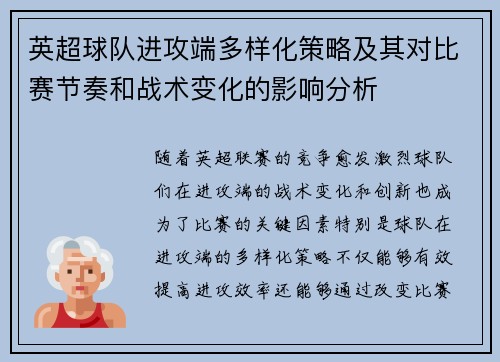 英超球队进攻端多样化策略及其对比赛节奏和战术变化的影响分析

随着英超联赛的竞争愈发激烈球队们在进攻端的战术变化和创新也成为了比赛的关键因素特别是球队在进攻端的多样化策略不仅能够有效提高进攻效率还能够通过改变比赛